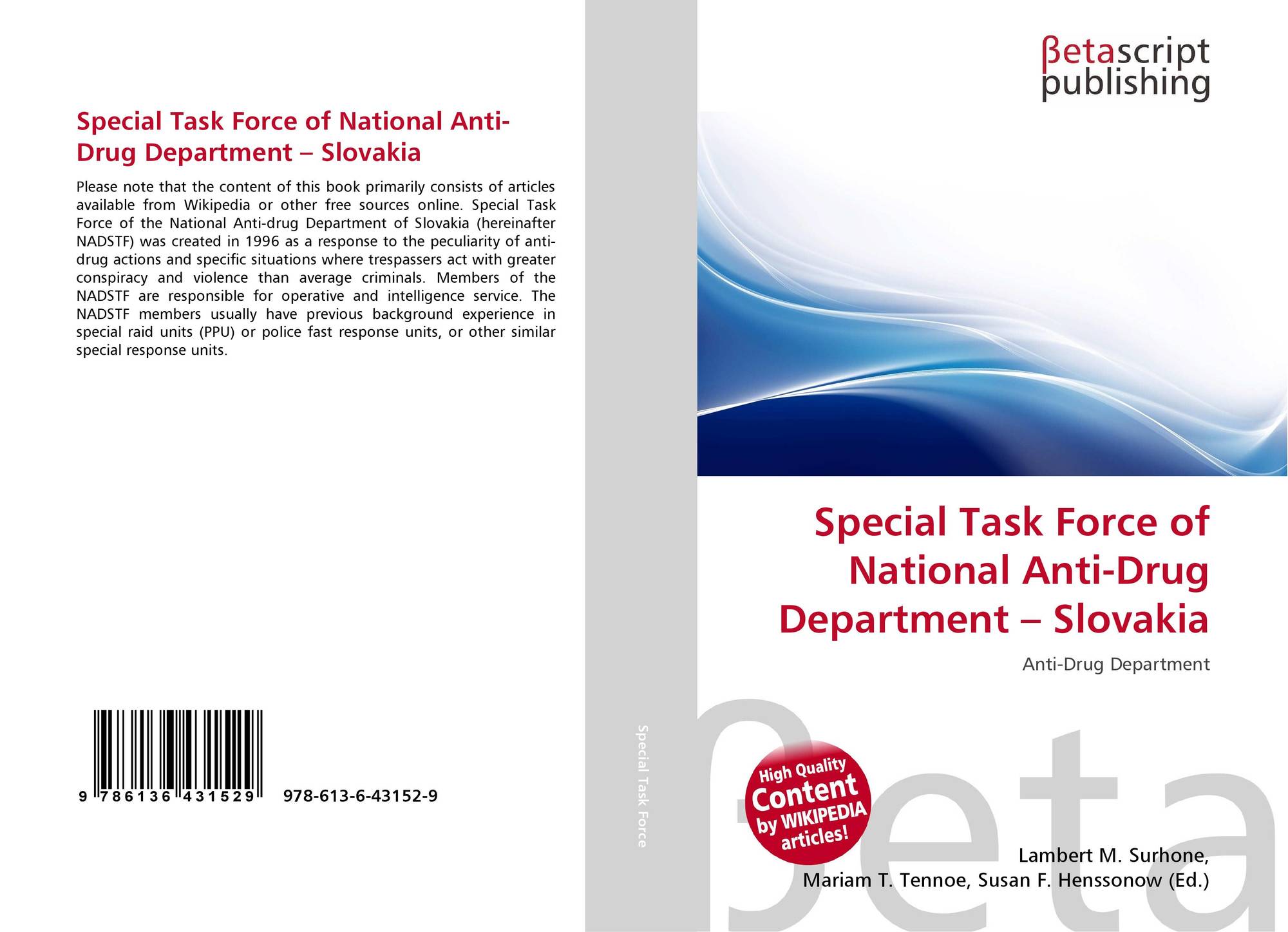 Special Task Force of National Anti-Drug Department – Slovakia

Please note that the content of this book primarily consists of articles available from Wikipedia or other free sources online. Special Task Force of the National Anti-drug Department of Slovakia (hereinafter NADSTF) was created in 1996 as a response to the peculiarity of anti-drug actions and specific situations where trespassers act with greater conspiracy and violence than average criminals. Members of the NADSTF are responsible for operative and intelligence service. The NADSTF members usually have previous background experience in special raid units (PPU) or police fast response units, or other similar special response units.

9 786136 431529 978-613-6-43152-9

Special Task Force

βetascript publishing

Special Task Force of National Anti-Drug Department – Slovakia

Anti-Drug Department

High Quality Content by WIKIPEDIA articles!

βeta

Lambert M. Surhone, Mariam T. Tennoe, Susan F. Henssonow (Ed.)